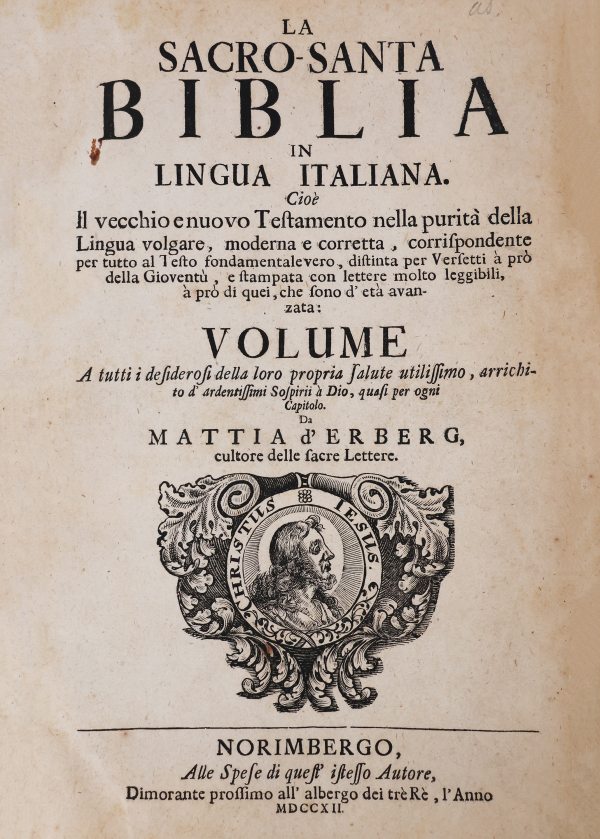 LA
SACRO-SANTA
BIBLIA
IN
LINGUA ITALIANA.
Cioè
Il vecchio e nuovo Testamento nella purità della Lingua volgare, moderna e corretta, corrispondente per tutto al Testo fondamentale vero, distinta per Versetti à prò della Gioventù, e stampata con lettere molto leggibili, à prò di quei, che sono d' età avanzata:

VOLUME
A tutti i desiderosi della loro propria salute utilissimo, arrichito d' ardentissimi Sospirii à Dio, quasi per ogni Capitolo.
Da
MATTIA d'ERBERG,
cultore delle sacre Lettere.

CHRISTUS IESUS.

NORIMBERGO,
Alle Spese di quest' istesso Autore,
Dimorante prossimo all' albergo dei trè Rè, l'Anno
MDCCXII.